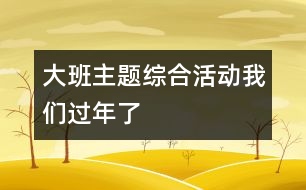 大班主题综合活动我们过年了